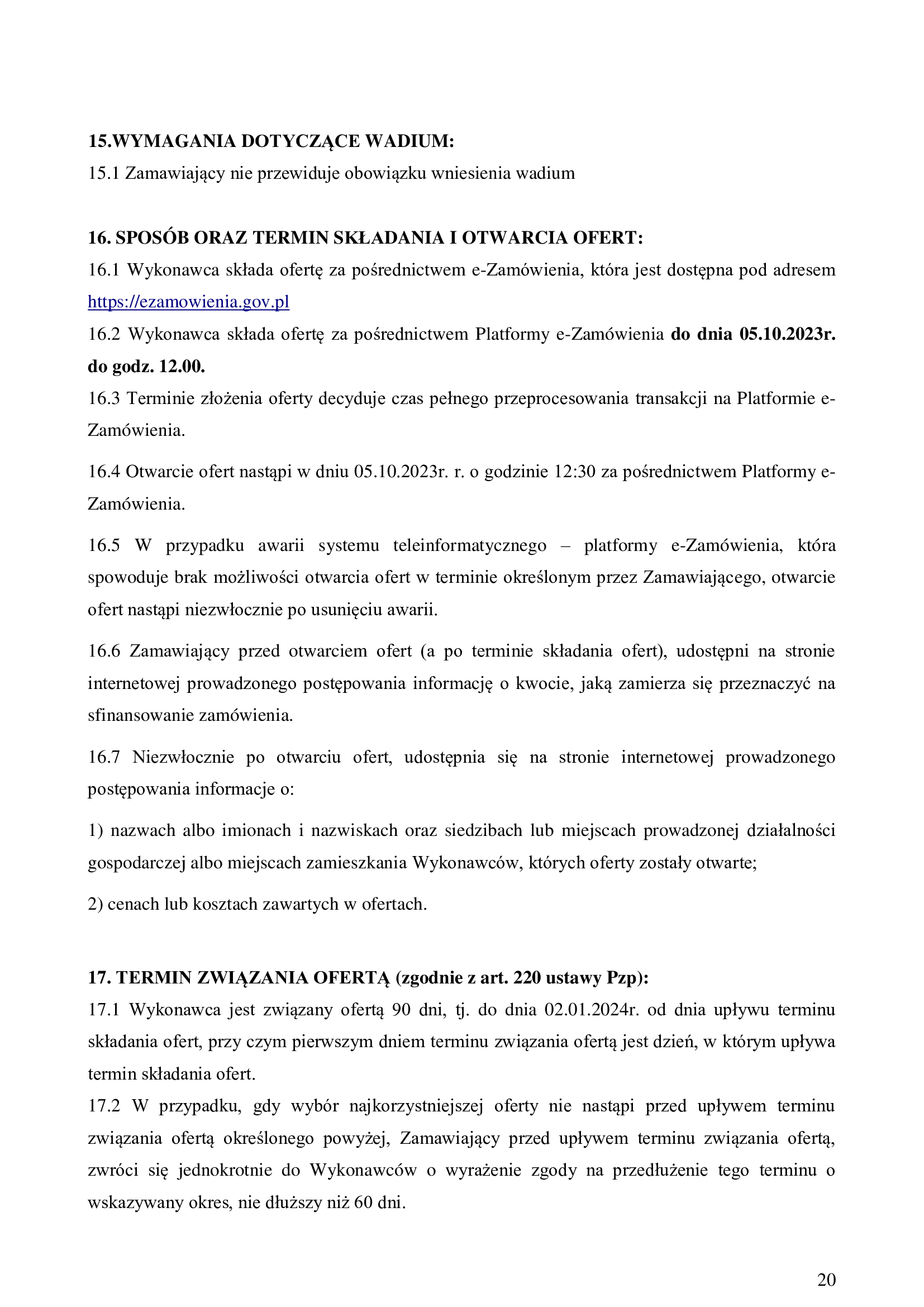 15.WYMAGANIA DOTYCZĄCE WADIUM:
15.1 Zamawiający nie przewiduje obowiązku wniesienia wadium

16. SPOSÓB ORAZ TERMIN SKŁADANIA I OTWARCIA OFERT:
16.1 Wykonawca składa ofertę za pośrednictwem e-Zamówienia, która jest dostępna pod adresem https://ezamowienia.gov.pl
16.2 Wykonawca składa ofertę za pośrednictwem Platformy e-Zamówienia do dnia 05.10.2023r. do godz. 12.00.
16.3 Terminie złożenia oferty decyduje czas pełnego przeprocesowania transakcji na Platformie e-Zamówienia.

16.4 Otwarcie ofert nastąpi w dniu 05.10.2023r. r. o godzinie 12:30 za pośrednictwem Platformy e-Zamówienia.

16.5 W przypadku awarii systemu teleinformatycznego – platformy e-Zamówienia, która spowoduje brak możliwości otwarcia ofert w terminie określonym przez Zamawiającego, otwarcie ofert nastąpi niezwłocznie po usunięciu awarii.

16.6 Zamawiający przed otwarciem ofert (a po terminie składania ofert), udostępni na stronie internetowej prowadzonego postępowania informację o kwocie, jaką zamierza się przeznaczyć na sfinansowanie zamówienia.

16.7 Niezwłocznie po otwarciu ofert, udostępnia się na stronie internetowej prowadzonego postępowania informacje o:

1) nazwach albo imionach i nazwiskach oraz siedzibach lub miejscach prowadzonej działalności gospodarczej albo miejscach zamieszkania Wykonawców, których oferty zostały otwarte;

2) cenach lub kosztach zawartych w ofertach.

17. TERMIN ZWIĄZANIA OFERTĄ (zgodnie z art. 220 ustawy Pzp):
17.1 Wykonawca jest związany ofertą 90 dni, tj. do dnia 02.01.2024r. od dnia upływu terminu składania ofert, przy czym pierwszym dniem terminu związania ofertą jest dzień, w którym upływa termin składania ofert.
17.2 W przypadku, gdy wybór najkorzystniejszej oferty nie nastąpi przed upływem terminu związania ofertą określonego powyżej, Zamawiający przed upływem terminu związania ofertą, zwróci się jednokrotnie do Wykonawców o wyrażenie zgody na przedłużenie tego terminu o wskazywany okres, nie dłuższy niż 60 dni.

20